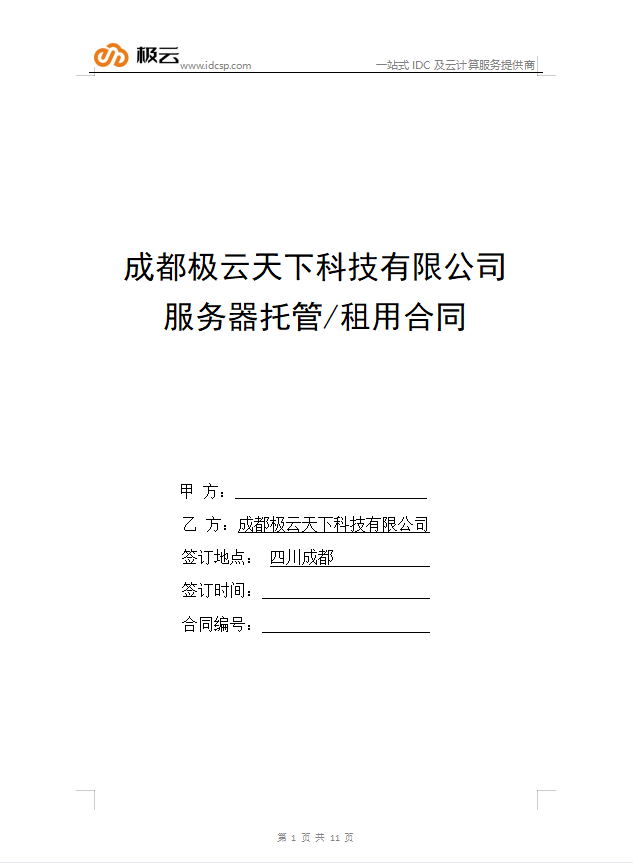 极云 www.idcsp.com

一站式 IDC 及云计算服务提供商

成都极云天下科技有限公司
服务器托管/租用合同

甲 方：

乙 方：成都极云天下科技有限公司

签订地点： 四川成都

签订时间：

合同编号：

第 1 页 共 11 页